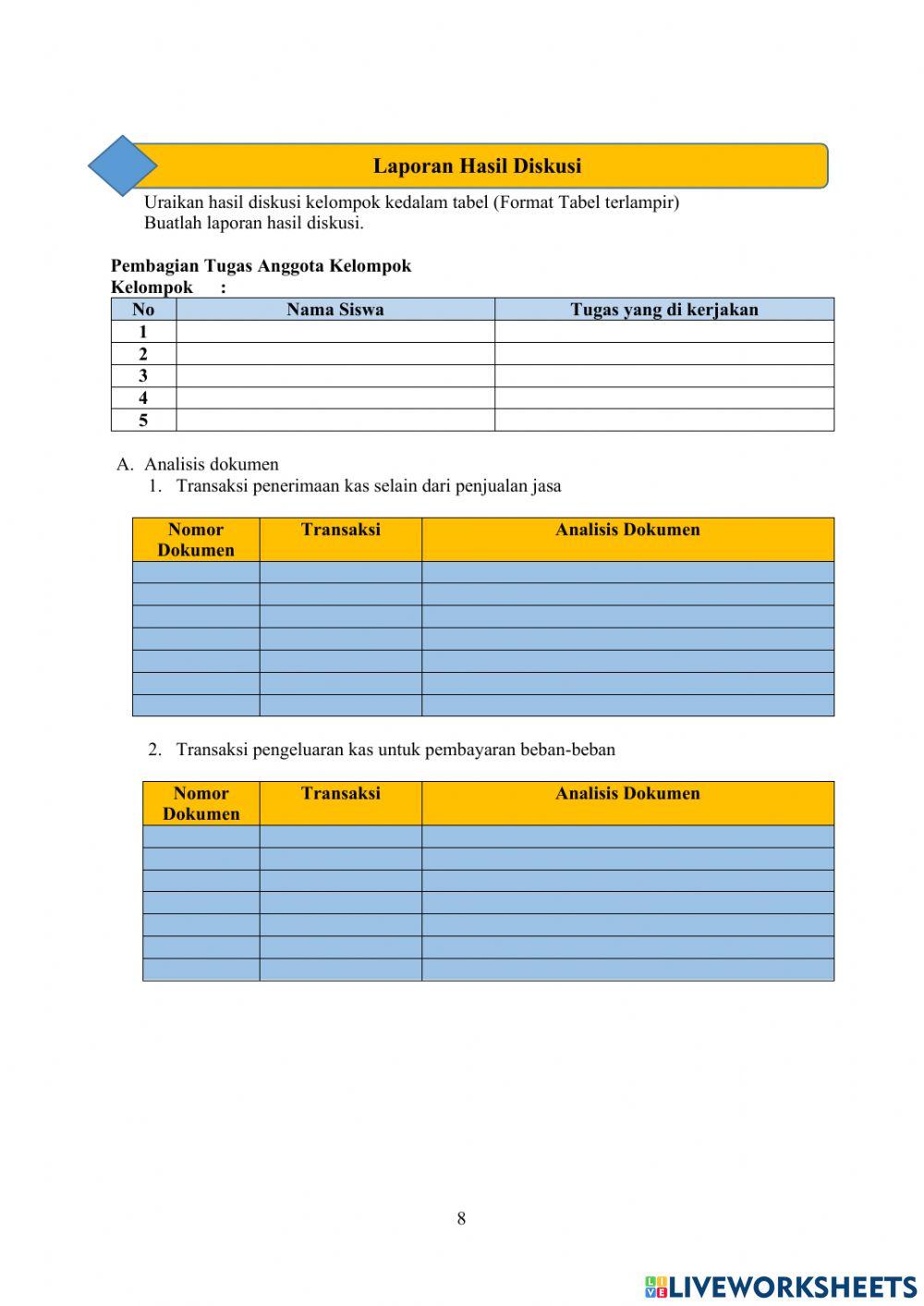 Laporan Hasil Diskusi

Uraikan hasil diskusi kelompok kedalam tabel (Format Tabel terlampir)
Buatlah laporan hasil diskusi.

Pembagian Tugas Anggota Kelompok
Kelompok :

| No | Nama Siswa | Tugas yang di kerjakan |
|---|---|---|
| 1 | | |
| 2 | | |
| 3 | | |
| 4 | | |
| 5 | | |

A. Analisis dokumen
1. Transaksi penerimaan kas selain dari penjualan jasa

| Nomor Dokumen | Transaksi | Analisis Dokumen |
|---|---|---|
| | | |
| | | |
| | | |
| | | |
| | | |
| | | |
| | | |

2. Transaksi pengeluaran kas untuk pembayaran beban-beban

| Nomor Dokumen | Transaksi | Analisis Dokumen |
|---|---|---|
| | | |
| | | |
| | | |
| | | |
| | | |
| | | |
| | | |

8

LIVEWORKSHEETS